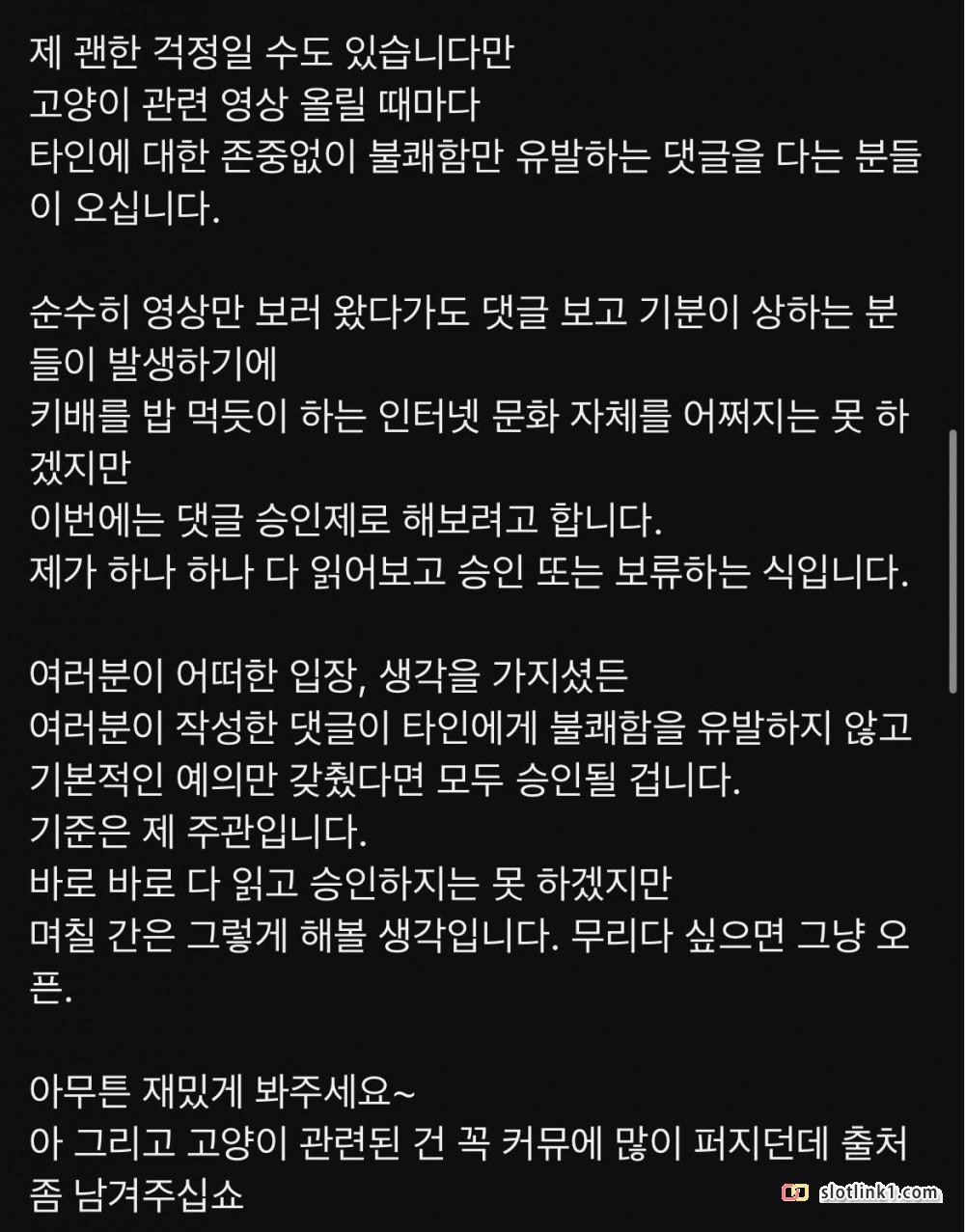 제 괜한 걱정일 수도 있습니다만
고양이 관련 영상 올릴 때마다
타인에 대한 존중없이 불쾌함만 유발하는 댓글을 다는 분들이 오십니다.

순수히 영상만 보러 왔다가도 댓글 보고 기분이 상하는 분들이 발생하기에
키배를 밥 먹듯이 하는 인터넷 문화 자체를 어쩌지는 못 하겠지만
이번에는 댓글 승인제로 해보려고 합니다.
제가 하나 하나 다 읽어보고 승인 또는 보류하는 식입니다.

여러분이 어떠한 입장, 생각을 가지셨든
여러분이 작성한 댓글이 타인에게 불쾌함을 유발하지 않고
기본적인 예의만 갖췄다면 모두 승인될 겁니다.
기준은 제 주관입니다.
바로 바로 다 읽고 승인하지는 못 하겠지만
며칠 간은 그렇게 해볼 생각입니다. 무리다 싶으면 그냥 오픈.

아무튼 재밌게 봐주세요~
아 그리고 고양이 관련된 건 꼭 커뮤에 많이 퍼지던데 출처 좀 남겨주십쇼

slotlink1.com